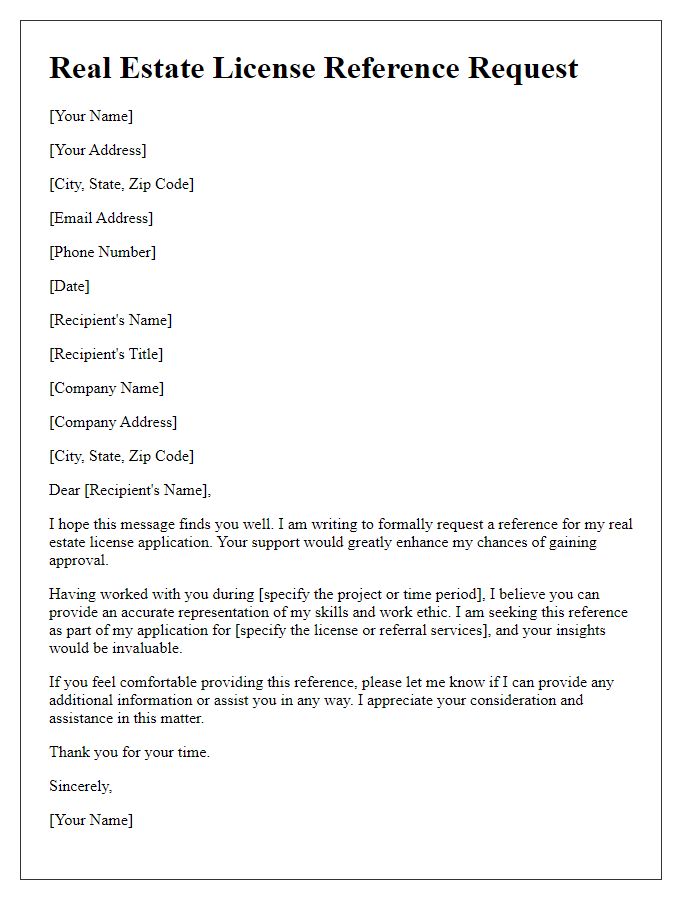 Real Estate License Reference Request

[Your Name]

[Your Address]

[City, State, Zip Code]

[Email Address]

[Phone Number]

[Date]

[Recipient's Name]

[Recipient's Title]

[Company Name]

[Company Address]

[City, State, Zip Code]

Dear [Recipient's Name],

I hope this message finds you well. I am writing to formally request a reference for my real estate license application. Your support would greatly enhance my chances of gaining approval.

Having worked with you during [specify the project or time period], I believe you can provide an accurate representation of my skills and work ethic. I am seeking this reference as part of my application for [specify the license or referral services], and your insights would be invaluable.

If you feel comfortable providing this reference, please let me know if I can provide any additional information or assist you in any way. I appreciate your consideration and assistance in this matter.

Thank you for your time.

Sincerely,

[Your Name]